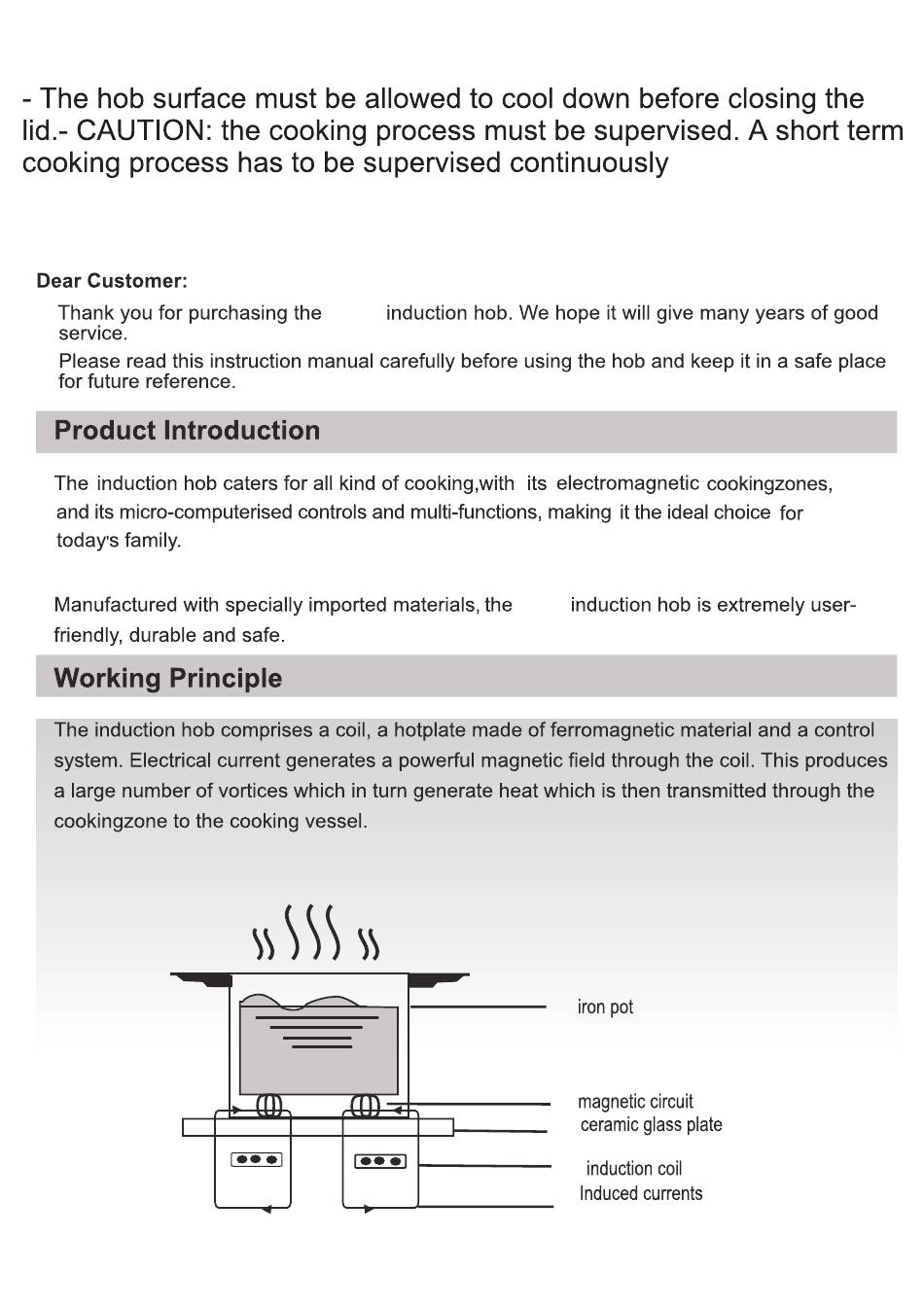 - The hob surface must be allowed to cool down before closing the lid.- CAUTION: the cooking process must be supervised. A short term cooking process has to be supervised continuously

Dear Customer:

Thank you for purchasing the induction hob. We hope it will give many years of good service.

Please read this instruction manual carefully before using the hob and keep it in a safe place for future reference.

Product Introduction

The induction hob caters for all kind of cooking,with its electromagnetic cookingzones, and its micro-computerised controls and multi-functions, making it the ideal choice for today's family.

Manufactured with specially imported materials, the induction hob is extremely user-friendly, durable and safe.

Working Principle

The induction hob comprises a coil, a hotplate made of ferromagnetic material and a control system. Electrical current generates a powerful magnetic field through the coil. This produces a large number of vortices which in turn generate heat which is then transmitted through the cookingzone to the cooking vessel.

iron pot

magnetic circuit
ceramic glass plate

induction coil
Induced currents